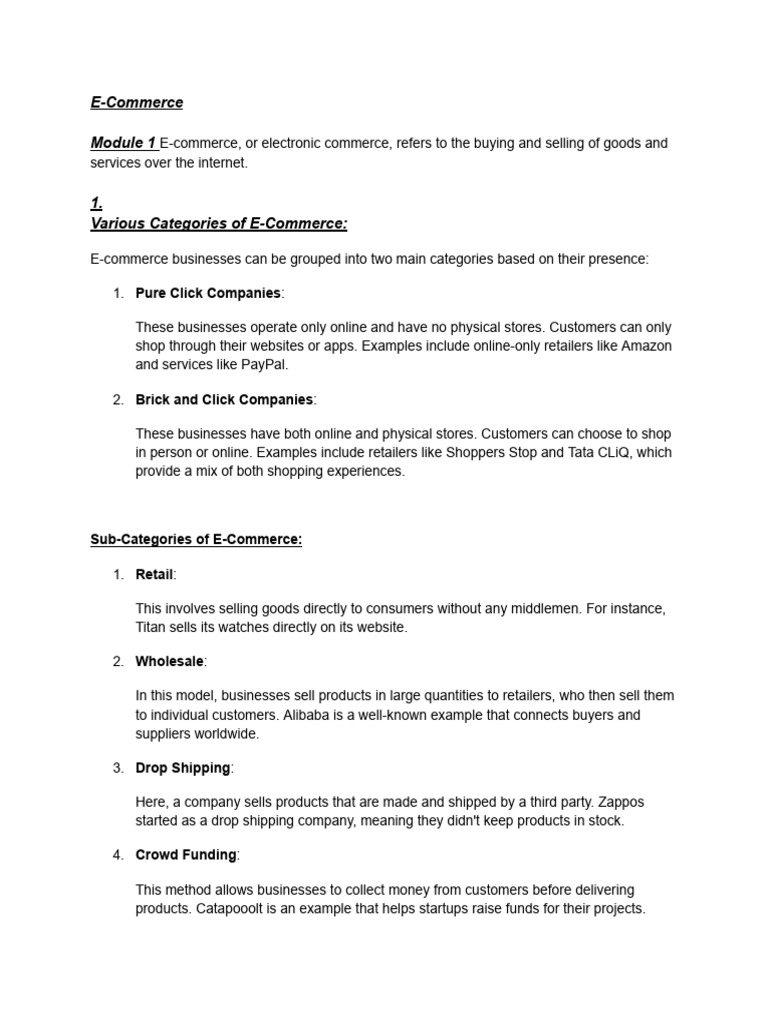 E-Commerce

Module 1 E-commerce, or electronic commerce, refers to the buying and selling of goods and services over the internet.

1.
Various Categories of E-Commerce:

E-commerce businesses can be grouped into two main categories based on their presence:

1. Pure Click Companies:

These businesses operate only online and have no physical stores. Customers can only shop through their websites or apps. Examples include online-only retailers like Amazon and services like PayPal.

2. Brick and Click Companies:

These businesses have both online and physical stores. Customers can choose to shop in person or online. Examples include retailers like Shoppers Stop and Tata CLiQ, which provide a mix of both shopping experiences.

Sub-Categories of E-Commerce:

1. Retail:

This involves selling goods directly to consumers without any middlemen. For instance, Titan sells its watches directly on its website.

2. Wholesale:

In this model, businesses sell products in large quantities to retailers, who then sell them to individual customers. Alibaba is a well-known example that connects buyers and suppliers worldwide.

3. Drop Shipping:

Here, a company sells products that are made and shipped by a third party. Zappos started as a drop shipping company, meaning they didn't keep products in stock.

4. Crowd Funding:

This method allows businesses to collect money from customers before delivering products. Catapooolt is an example that helps startups raise funds for their projects.